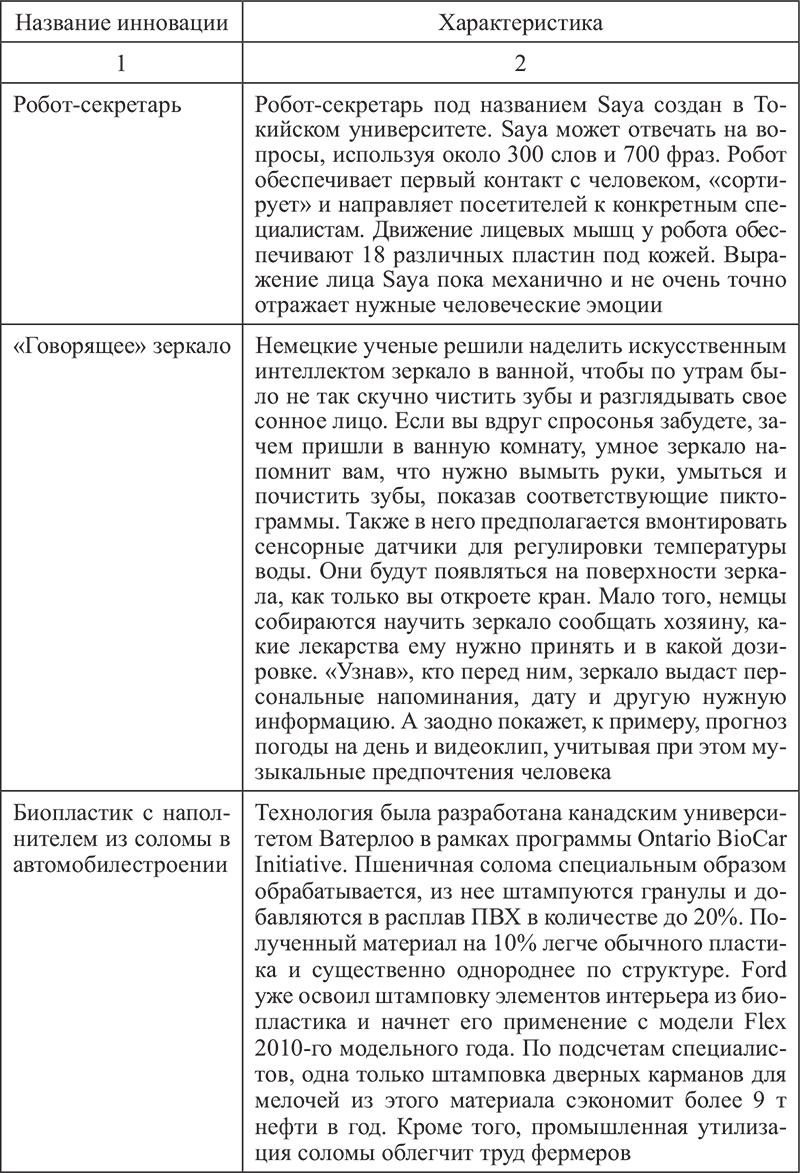 | Название инновации | Характеристика |
|---|---|
| 1 | 2 |
| Робот-секретарь | Робот-секретарь под названием Saya создан в Токийском университете. Saya может отвечать на вопросы, используя около 300 слов и 700 фраз. Робот обеспечивает первый контакт с человеком, «сортирует» и направляет посетителей к конкретным специалистам. Движение лицевых мышц у робота обеспечивают 18 различных пластин под кожей. Выражение лица Saya пока механично и не очень точно отражает нужные человеческие эмоции |
| «Говорящее» зеркало | Немецкие ученые решили наделить искусственным интеллектом зеркало в ванной, чтобы по утрам было не так скучно чистить зубы и разглядывать свое сонное лицо. Если вы вдруг спросонья забудете, зачем пришли в ванную комнату, умное зеркало напомнит вам, что нужно вымыть руки, умыться и почистить зубы, показав соответствующие пиктограммы. Также в него предполагается вмонтировать сенсорные датчики для регулировки температуры воды. Они будут появляться на поверхности зеркала, как только вы откроете кран. Мало того, немцы собираются научить зеркало сообщать хозяину, какие лекарства ему нужно принять и в какой дозировке. «Узнав», кто перед ним, зеркало выдаст персональные напоминания, дату и другую нужную информацию. А заодно покажет, к примеру, прогноз погоды на день и видеоклип, учитывая при этом музыкальные предпочтения человека |
| Биопластик с наполнителем из соломы в автомобилестроении | Технология была разработана канадским университетом Ватерлоо в рамках программы Ontario BioCar Initiative. Пшеничная солома специальным образом обрабатывается, из нее штампуются гранулы и добавляются в расплав ПВХ в количестве до 20%. Полученный материал на 10% легче обычного пластика и существенно однороднее по структуре. Ford уже освоил штамповку элементов интерьера из биопластика и начнет его применение с модели Flex 2010-го модельного года. По подсчетам специалистов, одна только штамповка дверных карманов для мелочей из этого материала сэкономит более 9 т нефти в год. Кроме того, промышленная утилизация соломы облегчит труд фермеров |